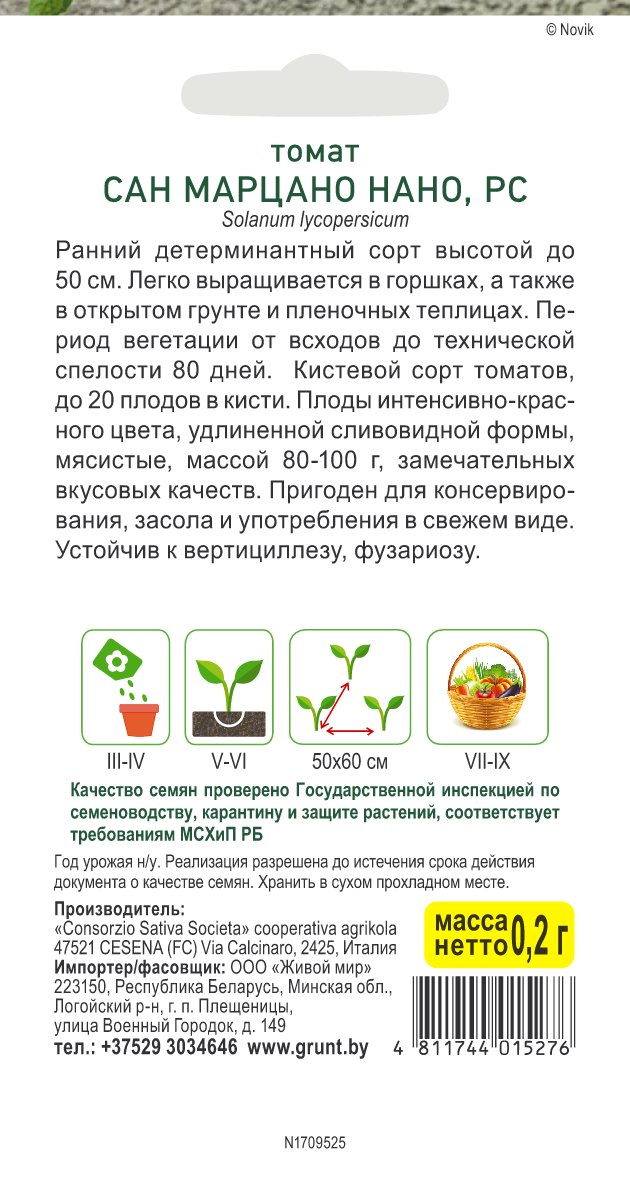 © Novik

томат
САН МАРЦАНО НАНО, РС
Solanum lycopersicum

Ранний детерминантный сорт высотой до 50 см. Легко выращивается в горшках, а также в открытом грунте и пленочных теплицах. Период вегетации от всходов до технической спелости 80 дней. Кистевой сорт томатов, до 20 плодов в кисти. Плоды интенсивно-красного цвета, удлиненной сливовидной формы, мясистые, массой 80-100 г, замечательных вкусовых качеств. Пригоден для консервирования, засола и употребления в свежем виде. Устойчив к вертициллезу, фузариозу.

III-IV
V-VI
50x60 см
VII-IX

Качество семян проверено Государственной инспекцией по семеноводству, карантину и защите растений, соответствует требованиям МСХиП РБ

Год урожая н/у. Реализация разрешена до истечения срока действия документа о качестве семян. Хранить в сухом прохладном месте.

Производитель:
«Consorzio Sativa Societa» cooperativa agrikola 47521 CESENA (FC) Via Calcinaro, 2425, Италия
Импортер/фасовщик: ООО «Живой мир» 223150, Республика Беларусь, Минская обл., Логойский р-н, г. п. Плещеницы, улица Военный Городок, д. 149
тел.: +37529 3034646 www.grunt.by

масса нетто 0,2 г

4 811744 015276

N1709525